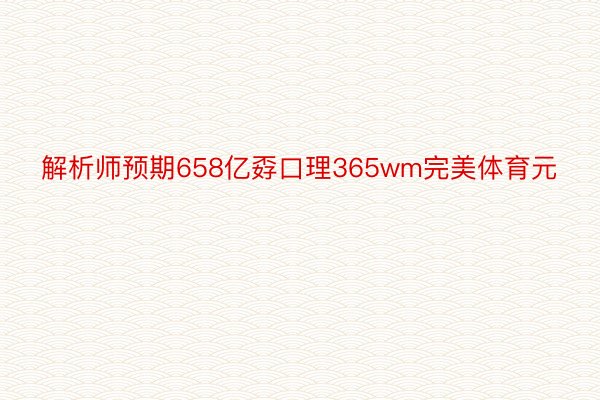 解析师预期658亿孬口理365wm完美体育元